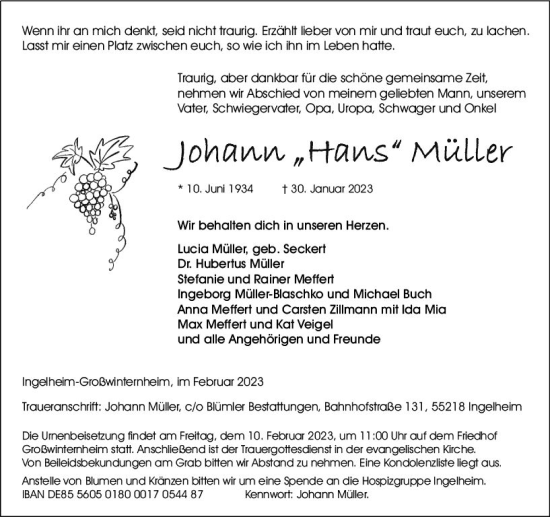 Wenn ihr an mich denkt, seid nicht traurig. Erzählt lieber von mir und traut euch, zu lachen. Lasst mir einen Platz zwischen euch, so wie ich ihn im Leben hatte.

Traurig, aber dankbar für die schöne gemeinsame Zeit, nehmen wir Abschied von meinem geliebten Mann, unserem Vater, Schwiegervater, Opa, Uropa, Schwager und Onkel

Johann „Hans“ Müller

* 10. Juni 1934 † 30. Januar 2023

Wir behalten dich in unseren Herzen.

Lucia Müller, geb. Seckert
Dr. Hubertus Müller
Stefanie und Rainer Meffert
Ingeborg Müller-Blaschko und Michael Buch
Anna Meffert und Carsten Zillmann mit Ida Mia
Max Meffert und Kat Veigel
und alle Angehörigen und Freunde

Ingelheim-Großwinternheim, im Februar 2023

Traueranschrift: Johann Müller, c/o Blümler Bestattungen, Bahnhofstraße 131, 55218 Ingelheim

Die Urnenbeisetzung findet am Freitag, dem 10. Februar 2023, um 11:00 Uhr auf dem Friedhof Großwinternheim statt. Anschließend ist der Trauergottesdienst in der evangelischen Kirche. Von Beileidsbekundungen am Grab bitten wir Abstand zu nehmen. Eine Kondolenzliste liegt aus.

Anstelle von Blumen und Kränzen bitten wir um eine Spende an die Hospizgruppe Ingelheim.
IBAN DE85 5605 0180 0017 0544 87 Kennwort: Johann Müller.